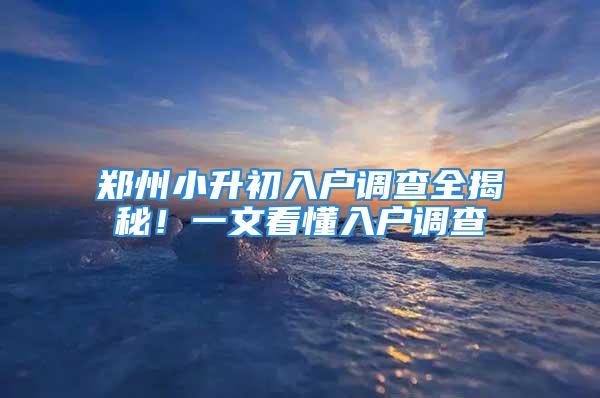 郑州小升初入户调查全揭秘！一文看懂入户调查